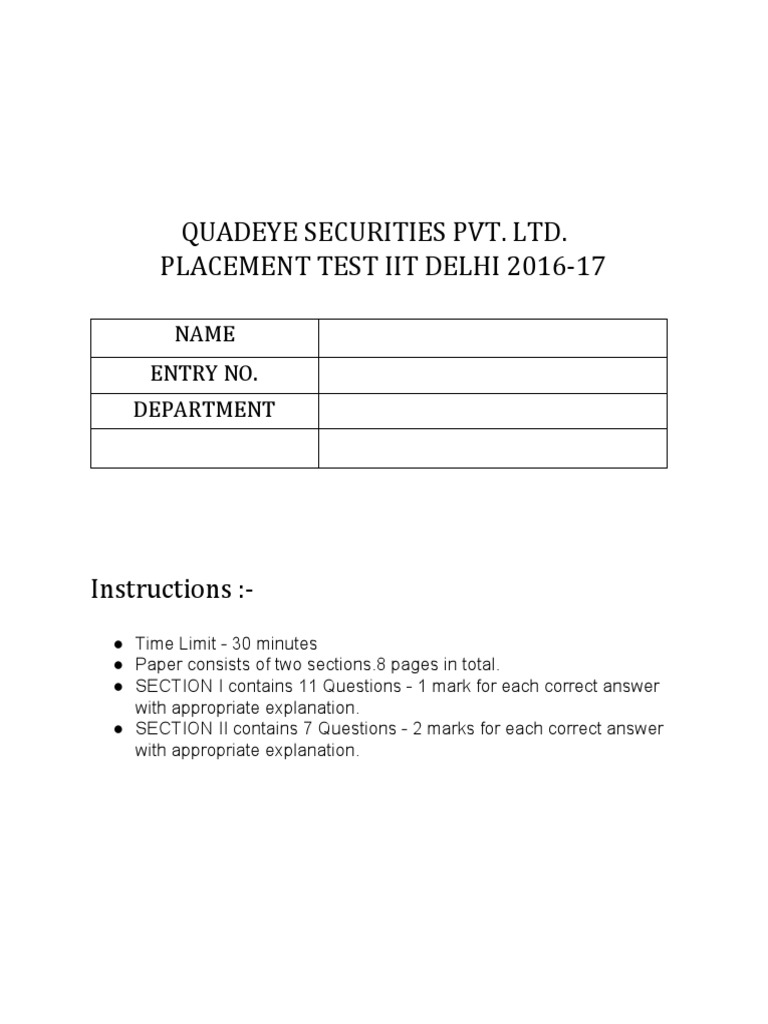 QUADEYE SECURITIES PVT. LTD.
PLACEMENT TEST IIT DELHI 2016-17

| NAME | |
|---|---|
| ENTRY NO. | |
| DEPARTMENT | |
| | |

Instructions :-

● Time Limit - 30 minutes
● Paper consists of two sections.8 pages in total.
● SECTION I contains 11 Questions - 1 mark for each correct answer with appropriate explanation.
● SECTION II contains 7 Questions - 2 marks for each correct answer with appropriate explanation.